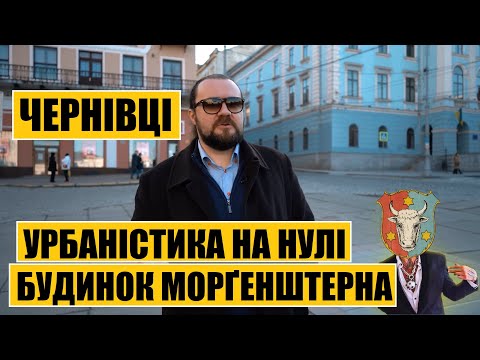 ЧЕРНІВЦІ

УРБАНІСТИКА НА НУЛІ
БУДИНОК МОРҐЕНШТЕРНА